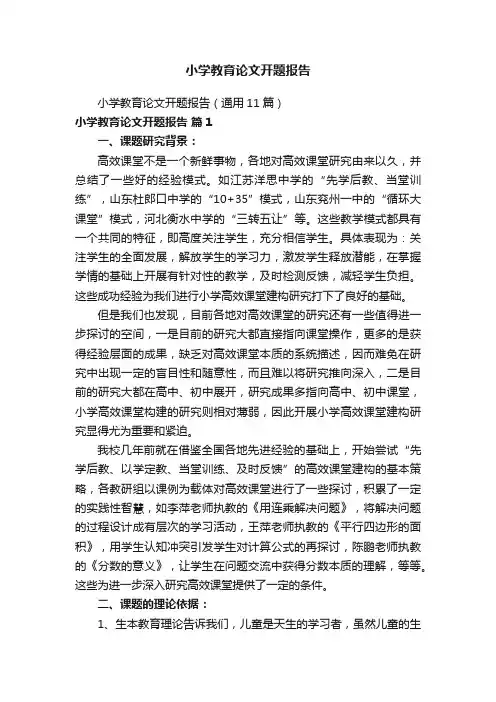 小学教育论文开题报告

小学教育论文开题报告（通用11篇）

小学教育论文开题报告 篇1

一、课题研究背景：

高效课堂不是一个新鲜事物，各地对高效课堂研究由来以久，并总结了一些好的经验模式。如江苏洋思中学的“先学后教、当堂训练”，山东杜郎口中学的“10+35”模式，山东兖州一中的“循环大课堂”模式，河北衡水中学的“三转五让”等。这些教学模式都具有一个共同的特征，即高度关注学生，充分相信学生。具体表现为：关注学生的全面发展，解放学生的学习力，激发学生释放潜能，在掌握学情的基础上开展有针对性的教学，及时检测反馈，减轻学生负担。这些成功经验为我们进行小学高效课堂建构研究打下了良好的基础。

但是我们也发现，目前各地对高效课堂的研究还有一些值得进一步探讨的空间，一是目前的研究大都直接指向课堂操作，更多的是获得经验层面的成果，缺乏对高效课堂本质的系统描述，因而难免在研究中出现一定的盲目性和随意性，而且难以将研究推向深入，二是目前的研究大都在高中、初中展开，研究成果多指向高中、初中课堂，小学高效课堂构建的研究则相对薄弱，因此开展小学高效课堂建构研究显得尤为重要和紧迫。

我校几年前就在借鉴全国各地先进经验的基础上，开始尝试“先学后教、以学定教、当堂训练、及时反馈”的高效课堂建构的基本策略，各教研组以课例为载体对高效课堂进行了一些探讨，积累了一定的实践性智慧，如李萍老师执教的《用连乘解决问题》，将解决问题的过程设计成有层次的学习活动，王萍老师执教的《平行四边形的面积》，用学生认知冲突引发学生对计算公式的再探讨，陈鹏老师执教的《分数的意义》，让学生在问题交流中获得分数本质的理解，等等。这些为进一步深入研究高效课堂提供了一定的条件。

二、课题的理论依据：

1、生本教育理论告诉我们，儿童是天生的学习者，虽然儿童的生